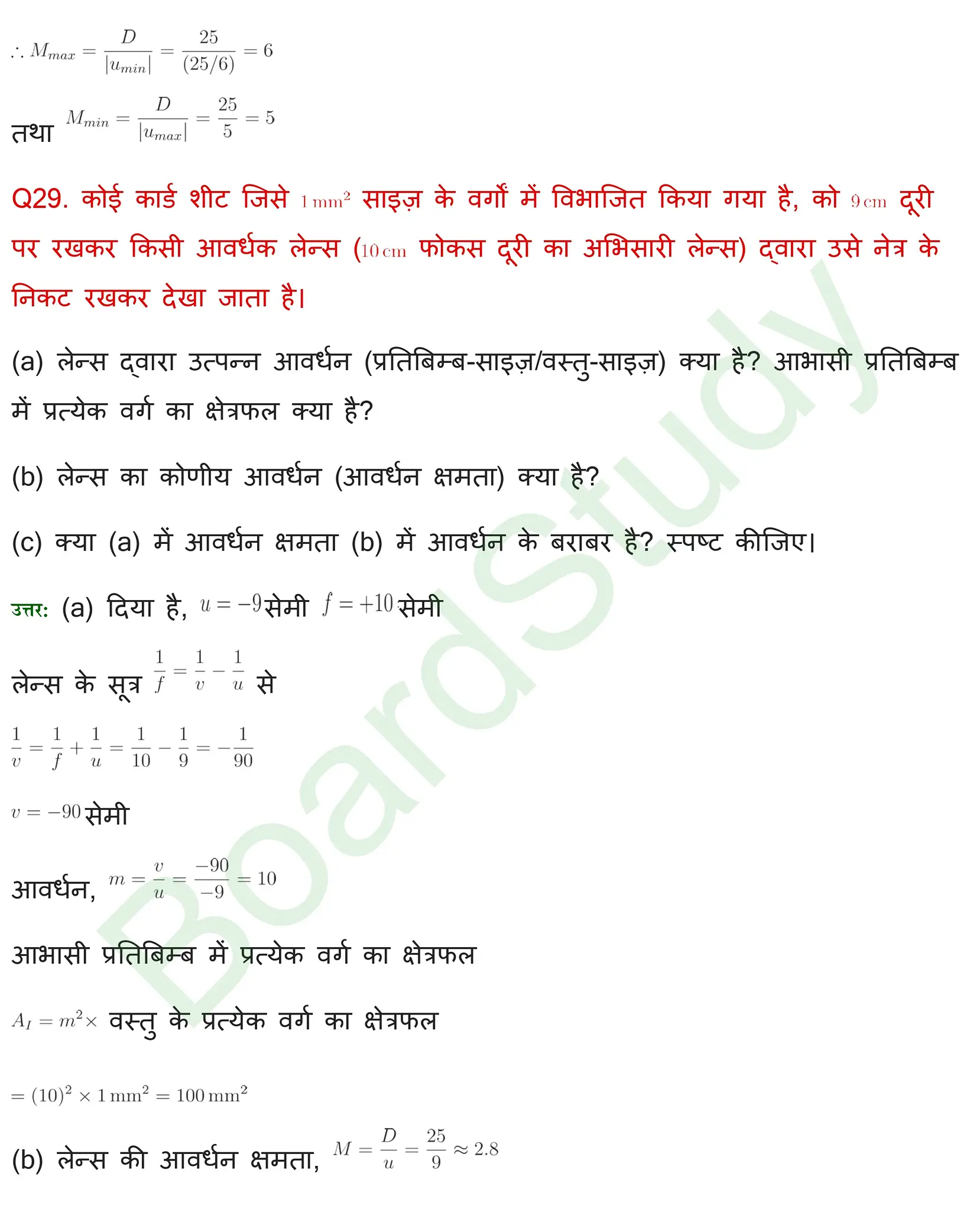 $\therefore M_{max} = \frac{D}{|u_{min}|} = \frac{25}{(25/6)} = 6$

तथा $M_{min} = \frac{D}{|u_{max}|} = \frac{25}{5} = 5$

Q29. कोई कार्ड शीट जिसे $1\,mm^2$ साइज़ के वर्गों में विभाजित किया गया है, को $9\,cm$ दूरी पर रखकर किसी आवर्धक लेन्स ($10\,cm$ फोकस दूरी का अभिसारी लेन्स) द्वारा उसे नेत्र के निकट रखकर देखा जाता है।

(a) लेन्स द्वारा उत्पन्न आवर्धन (प्रतिबिम्ब-साइज़/वस्तु-साइज़) क्या है? आभासी प्रतिबिम्ब में प्रत्येक वर्ग का क्षेत्रफल क्या है?

(b) लेन्स का कोणीय आवर्धन (आवर्धन क्षमता) क्या है?

(c) क्या (a) में आवर्धन क्षमता (b) में आवर्धन के बराबर है? स्पष्ट कीजिए।

उत्तर: (a) दिया है, $u = -9$ सेमी $f = +10$ सेमी

लेन्स के सूत्र $\frac{1}{f} = \frac{1}{v} - \frac{1}{u}$ से

$\frac{1}{v} = \frac{1}{f} + \frac{1}{u} = \frac{1}{10} - \frac{1}{9} = -\frac{1}{90}$

$v = -90$ सेमी

आवर्धन, $m = \frac{v}{u} = \frac{-90}{-9} = 10$

आभासी प्रतिबिम्ब में प्रत्येक वर्ग का क्षेत्रफल

$A_I = m^2 \times$ वस्तु के प्रत्येक वर्ग का क्षेत्रफल

$= (10)^2 \times 1\,mm^2 = 100\,mm^2$

(b) लेन्स की आवर्धन क्षमता, $M = \frac{D}{u} = \frac{25}{9} \approx 2.8$

BoardStudy